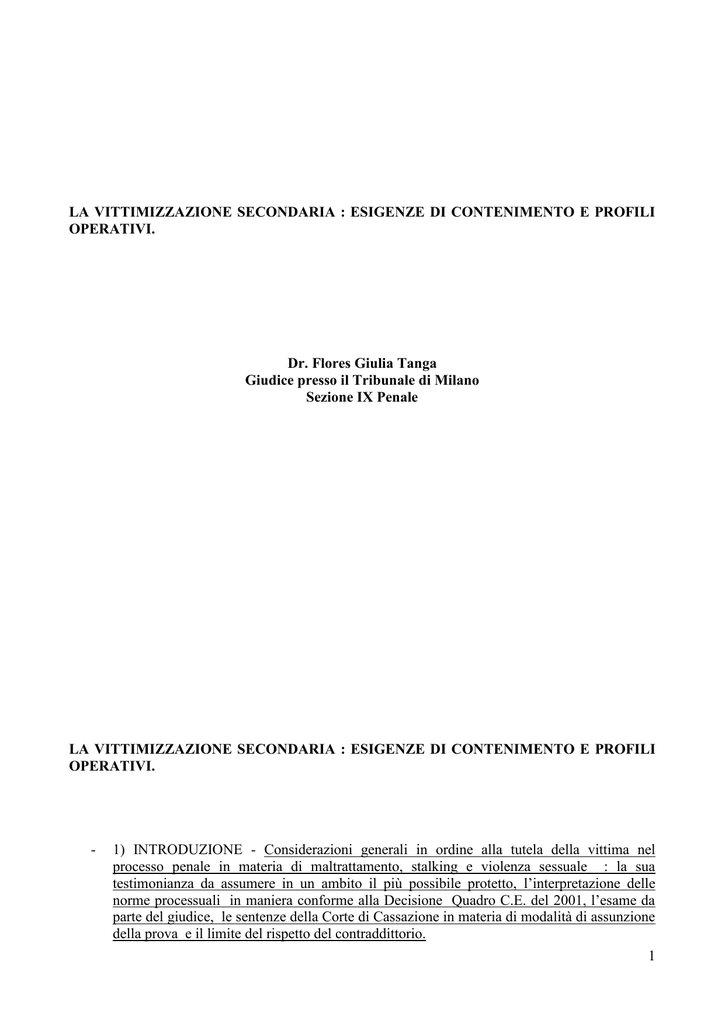 LA VITTIMIZZAZIONE SECONDARIA : ESIGENZE DI CONTENIMENTO E PROFILI OPERATIVI.

Dr. Flores Giulia Tanga
Giudice presso il Tribunale di Milano
Sezione IX Penale

LA VITTIMIZZAZIONE SECONDARIA : ESIGENZE DI CONTENIMENTO E PROFILI OPERATIVI.

- 1) INTRODUZIONE - Considerazioni generali in ordine alla tutela della vittima nel processo penale in materia di maltrattamento, stalking e violenza sessuale : la sua testimonianza da assumere in un ambito il più possibile protetto, l'interpretazione delle norme processuali in maniera conforme alla Decisione Quadro C.E. del 2001, l'esame da parte del giudice, le sentenze della Corte di Cassazione in materia di modalità di assunzione della prova e il limite del rispetto del contraddittorio.

1